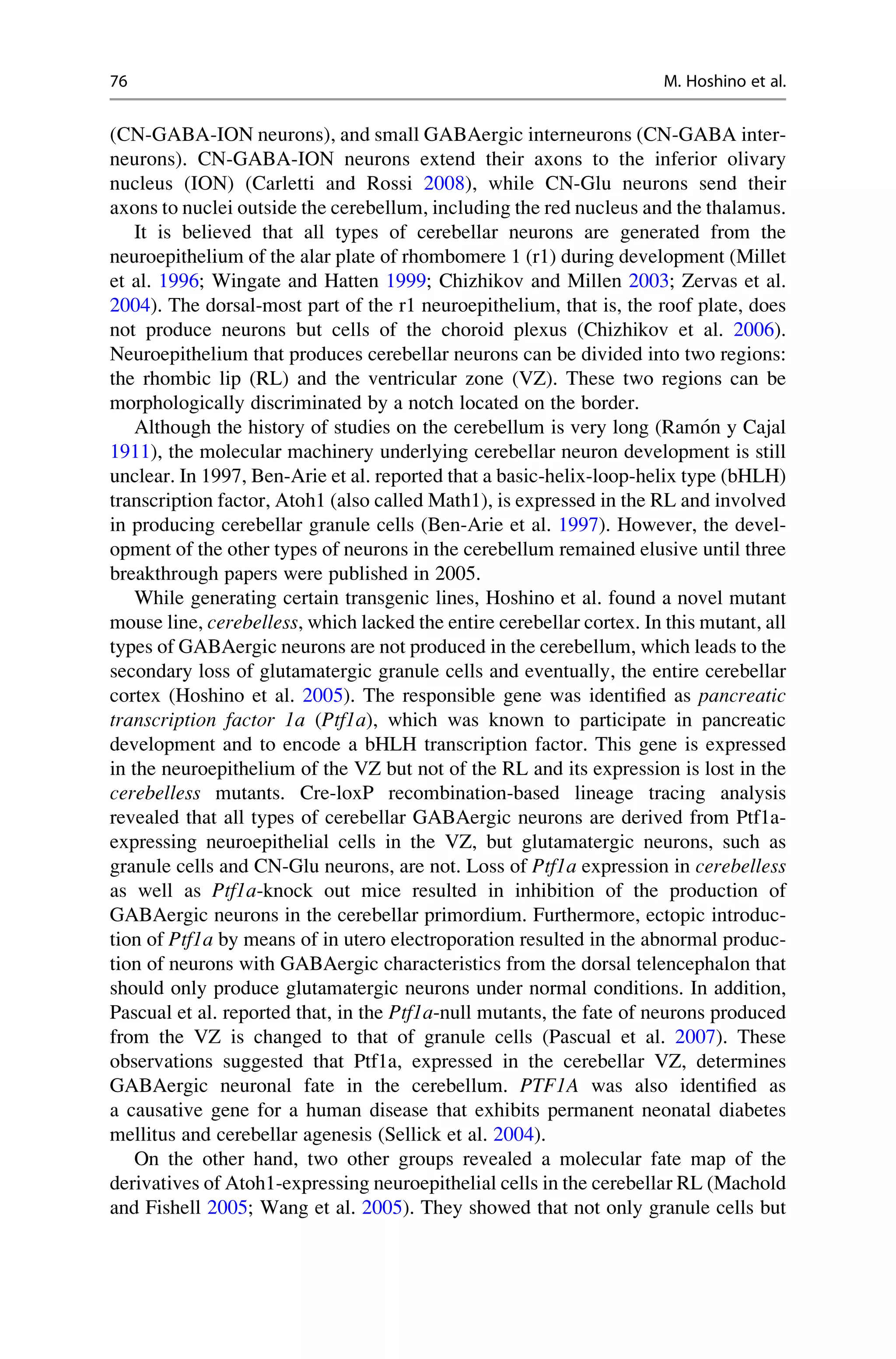 76 M. Hoshino et al.

(CN-GABA-ION neurons), and small GABAergic interneurons (CN-GABA interneurons). CN-GABA-ION neurons extend their axons to the inferior olivary nucleus (ION) (Carletti and Rossi 2008), while CN-Glu neurons send their axons to nuclei outside the cerebellum, including the red nucleus and the thalamus.

It is believed that all types of cerebellar neurons are generated from the neuroepithelium of the alar plate of rhombomere 1 (r1) during development (Millet et al. 1996; Wingate and Hatten 1999; Chizhikov and Millen 2003; Zervas et al. 2004). The dorsal-most part of the r1 neuroepithelium, that is, the roof plate, does not produce neurons but cells of the choroid plexus (Chizhikov et al. 2006). Neuroepithelium that produces cerebellar neurons can be divided into two regions: the rhombic lip (RL) and the ventricular zone (VZ). These two regions can be morphologically discriminated by a notch located on the border.

Although the history of studies on the cerebellum is very long (Ramón y Cajal 1911), the molecular machinery underlying cerebellar neuron development is still unclear. In 1997, Ben-Arie et al. reported that a basic-helix-loop-helix type (bHLH) transcription factor, Atoh1 (also called Math1), is expressed in the RL and involved in producing cerebellar granule cells (Ben-Arie et al. 1997). However, the development of the other types of neurons in the cerebellum remained elusive until three breakthrough papers were published in 2005.

While generating certain transgenic lines, Hoshino et al. found a novel mutant mouse line, cerebelless, which lacked the entire cerebellar cortex. In this mutant, all types of GABAergic neurons are not produced in the cerebellum, which leads to the secondary loss of glutamatergic granule cells and eventually, the entire cerebellar cortex (Hoshino et al. 2005). The responsible gene was identified as pancreatic transcription factor 1a (Ptf1a), which was known to participate in pancreatic development and to encode a bHLH transcription factor. This gene is expressed in the neuroepithelium of the VZ but not of the RL and its expression is lost in the cerebelless mutants. Cre-loxP recombination-based lineage tracing analysis revealed that all types of cerebellar GABAergic neurons are derived from Ptf1a-expressing neuroepithelial cells in the VZ, but glutamatergic neurons, such as granule cells and CN-Glu neurons, are not. Loss of Ptf1a expression in cerebelless as well as Ptf1a-knock out mice resulted in inhibition of the production of GABAergic neurons in the cerebellar primordium. Furthermore, ectopic introduction of Ptf1a by means of in utero electroporation resulted in the abnormal production of neurons with GABAergic characteristics from the dorsal telencephalon that should only produce glutamatergic neurons under normal conditions. In addition, Pascual et al. reported that, in the Ptf1a-null mutants, the fate of neurons produced from the VZ is changed to that of granule cells (Pascual et al. 2007). These observations suggested that Ptf1a, expressed in the cerebellar VZ, determines GABAergic neuronal fate in the cerebellum. PTF1A was also identified as a causative gene for a human disease that exhibits permanent neonatal diabetes mellitus and cerebellar agenesis (Sellick et al. 2004).

On the other hand, two other groups revealed a molecular fate map of the derivatives of Atoh1-expressing neuroepithelial cells in the cerebellar RL (Machold and Fishell 2005; Wang et al. 2005). They showed that not only granule cells but